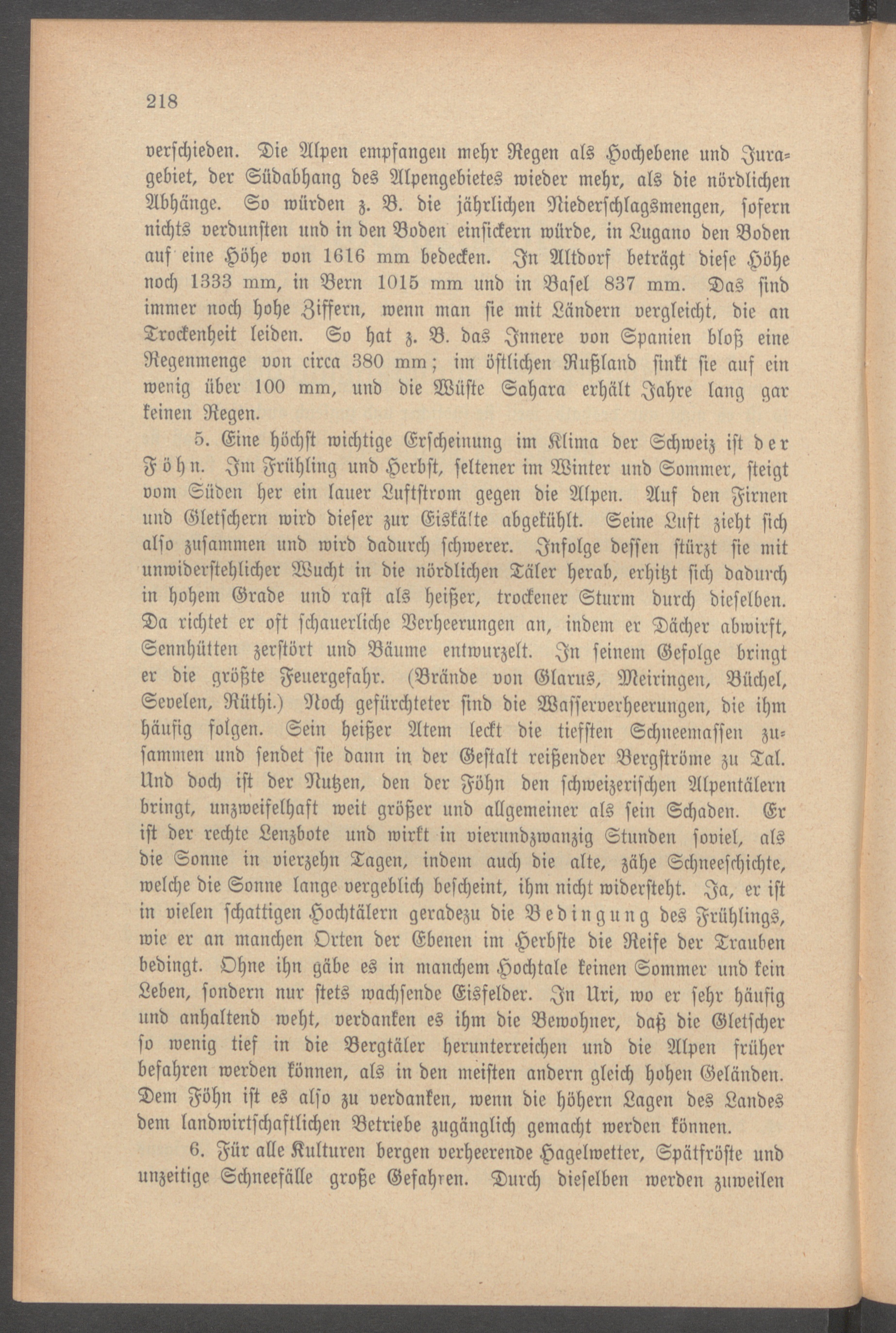 218

verschieden. Die Alpen empfangen mehr Regen als Hochebene und Juragebiet, der Südabhang des Alpengebietes wieder mehr, als die nördlichen Abhänge. So würden z. B. die jährlichen Niederschlagsmengen, sofern nichts verdunsten und in den Boden einsickern würde, in Lugano den Boden auf eine Höhe von 1616 mm bedecken. In Altdorf beträgt diese Höhe noch 1333 mm, in Bern 1015 mm und in Basel 837 mm. Das sind immer noch hohe Ziffern, wenn man sie mit Ländern vergleicht, die an Trockenheit leiden. So hat z. B. das Innere von Spanien bloß eine Regenmenge von circa 380 mm; im östlichen Rußland sinkt sie auf ein wenig über 100 mm, und die Wüste Sahara erhält Jahre lang gar keinen Regen.

5. Eine höchst wichtige Erscheinung im Klima der Schweiz ist der Föhn. Im Frühling und Herbst, seltener im Winter und Sommer, steigt vom Süden her ein lauer Luftstrom gegen die Alpen. Auf den Firnen und Gletschern wird dieser zur Eiskälte abgekühlt. Seine Luft zieht sich also zusammen und wird dadurch schwerer. Infolge dessen stürzt sie mit unwiderstehlicher Wucht in die nördlichen Täler herab, erhitzt sich dadurch in hohem Grade und rast als heißer, trockener Sturm durch dieselben. Da richtet er oft schauerliche Verheerungen an, indem er Dächer abwirft, Sennhütten zerstört und Bäume entwurzelt. In seinem Gefolge bringt er die größte Feuergefahr. (Brände von Glarus, Meiringen, Büchel, Sevelen, Rüthi.) Noch gefürchteter sind die Wasserverheerungen, die ihm häufig folgen. Sein heißer Atem leckt die tiefsten Schneemassen zusammen und sendet sie dann in der Gestalt reißender Bergströme zu Tal. Und doch ist der Nutzen, den der Föhn den schweizerischen Alpentälern bringt, unzweifelhaft weit größer und allgemeiner als sein Schaden. Er ist der rechte Lenzbote und wirkt in vierundzwanzig Stunden soviel, als die Sonne in vierzehn Tagen, indem auch die alte, zähe Schneeschichte, welche die Sonne lange vergeblich bescheint, ihm nicht widersteht. Ja, er ist in vielen schattigen Hochtälern geradezu die Bedingung des Frühlings, wie er an manchen Orten der Ebenen im Herbste die Reife der Trauben bedingt. Ohne ihn gäbe es in manchem Hochtale keinen Sommer und kein Leben, sondern nur stets wachsende Eisfelder. In Uri, wo er sehr häufig und anhaltend weht, verdanken es ihm die Bewohner, daß die Gletscher so wenig tief in die Bergtäler herunterreichen und die Alpen früher befahren werden können, als in den meisten andern gleich hohen Geländen. Dem Föhn ist es also zu verdanken, wenn die höhern Lagen des Landes dem landwirtschaftlichen Betriebe zugänglich gemacht werden können.

6. Für alle Kulturen bergen verheerende Hagelwetter, Spätfröste und unzeitige Schneefälle große Gefahren. Durch dieselben werden zuweilen